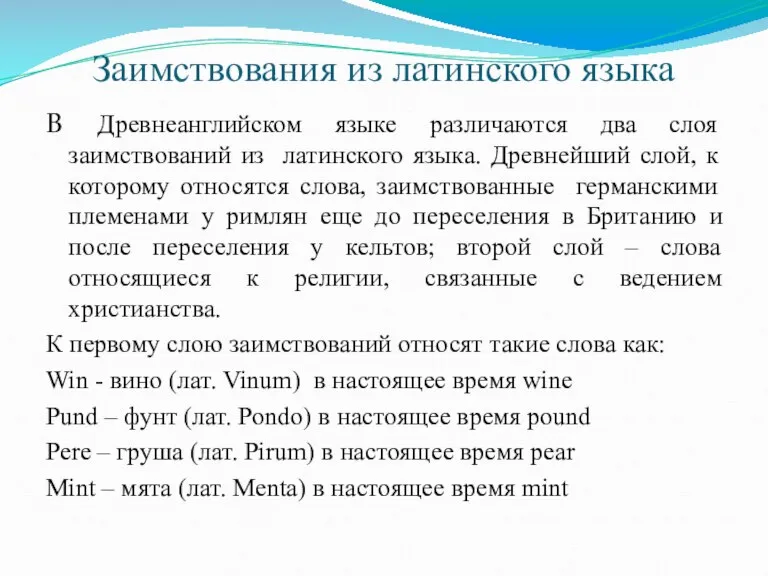 Заимствования из латинского языка

В Древнеанглийском языке различаются два слоя заимствований из латинского языка. Древнейший слой, к которому относятся слова, заимствованные германскими племенами у римлян еще до переселения в Британию и после переселения у кельтов; второй слой – слова относящиеся к религии, связанные с ведением христианства.

К первому слою заимствований относят такие слова как:

Win - вино (лат. Vinum) в настоящее время wine

Pund – фунт (лат. Pondo) в настоящее время pound

Pere – груша (лат. Pirum) в настоящее время pear

Mint – мята (лат. Menta) в настоящее время mint